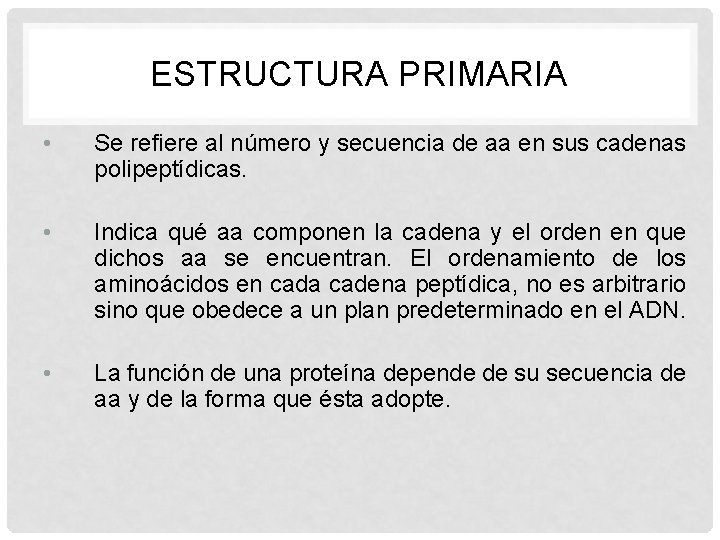 ESTRUCTURA PRIMARIA

• Se refiere al número y secuencia de aa en sus cadenas polipeptídicas.

• Indica qué aa componen la cadena y el orden en que dichos aa se encuentran. El ordenamiento de los aminoácidos en cada cadena peptídica, no es arbitrario sino que obedece a un plan predeterminado en el ADN.

• La función de una proteína depende de su secuencia de aa y de la forma que ésta adopte.